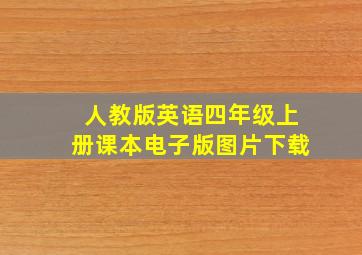 人教版英语四年级上册课本电子版图片下载